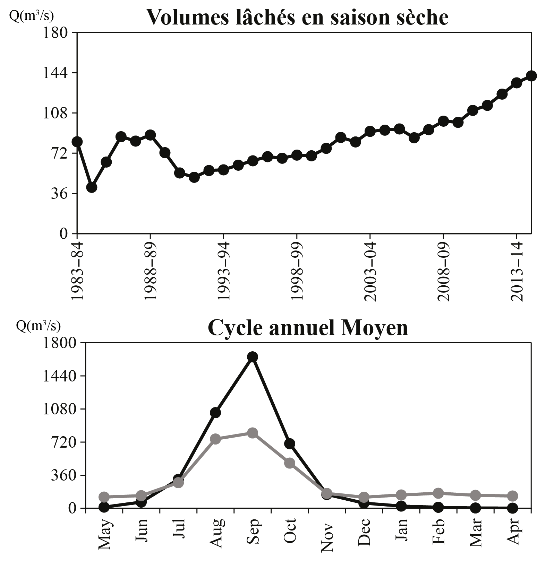 Q($m^3/s$)
Volumes lâchés en saison sèche
180
144
108
72
36
0
1983–84
1988–89
1993–94
1998–99
2003–04
2008–09
2013–14

Q($m^3/s$)
Cycle annuel Moyen
1800
1440
1080
720
360
0
May
Jun
Jul
Aug
Sep
Oct
Nov
Dec
Jan
Feb
Mar
Apr